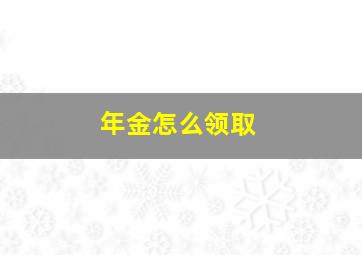 年金怎么领取